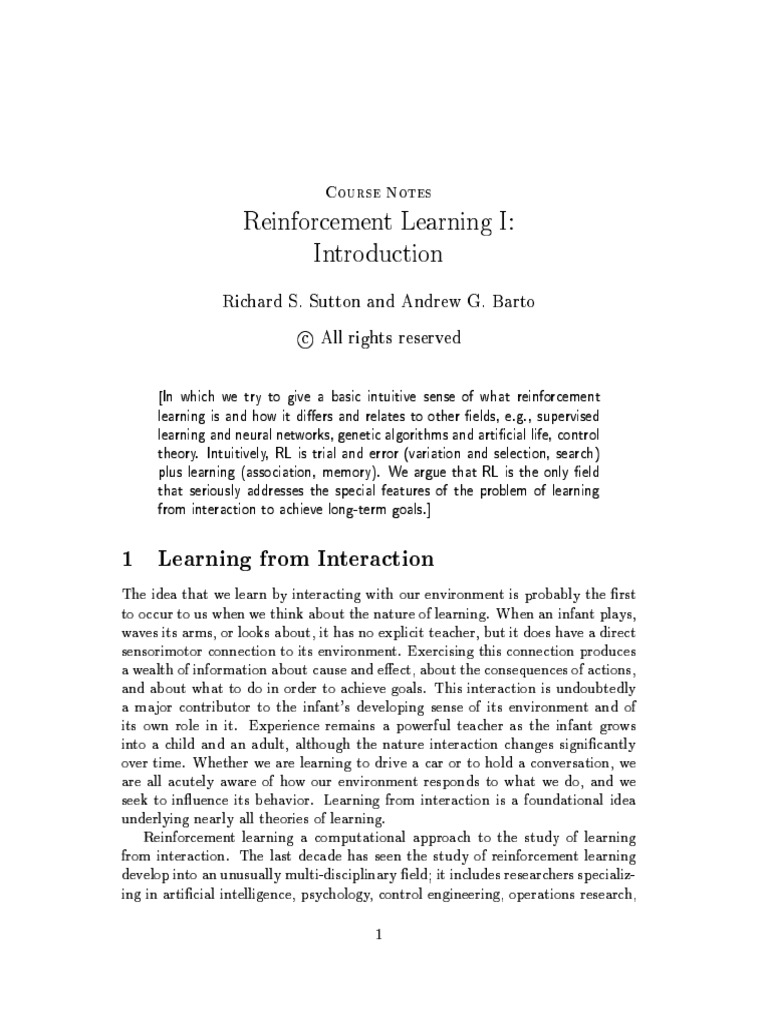 Course Notes

Reinforcement Learning I: Introduction

Richard S. Sutton and Andrew G. Barto

© All rights reserved

[In which we try to give a basic intuitive sense of what reinforcement learning is and how it differs and relates to other fields, e.g., supervised learning and neural networks, genetic algorithms and artificial life, control theory. Intuitively, RL is trial and error (variation and selection, search) plus learning (association, memory). We argue that RL is the only field that seriously addresses the special features of the problem of learning from interaction to achieve long-term goals.]

1 Learning from Interaction

The idea that we learn by interacting with our environment is probably the first to occur to us when we think about the nature of learning. When an infant plays, waves its arms, or looks about, it has no explicit teacher, but it does have a direct sensorimotor connection to its environment. Exercising this connection produces a wealth of information about cause and effect, about the consequences of actions, and about what to do in order to achieve goals. This interaction is undoubtedly a major contributor to the infant's developing sense of its environment and of its own role in it. Experience remains a powerful teacher as the infant grows into a child and an adult, although the nature interaction changes significantly over time. Whether we are learning to drive a car or to hold a conversation, we are all acutely aware of how our environment responds to what we do, and we seek to influence its behavior. Learning from interaction is a foundational idea underlying nearly all theories of learning.

Reinforcement learning a computational approach to the study of learning from interaction. The last decade has seen the study of reinforcement learning develop into an unusually multi-disciplinary field; it includes researchers specializing in artificial intelligence, psychology, control engineering, operations research,

1